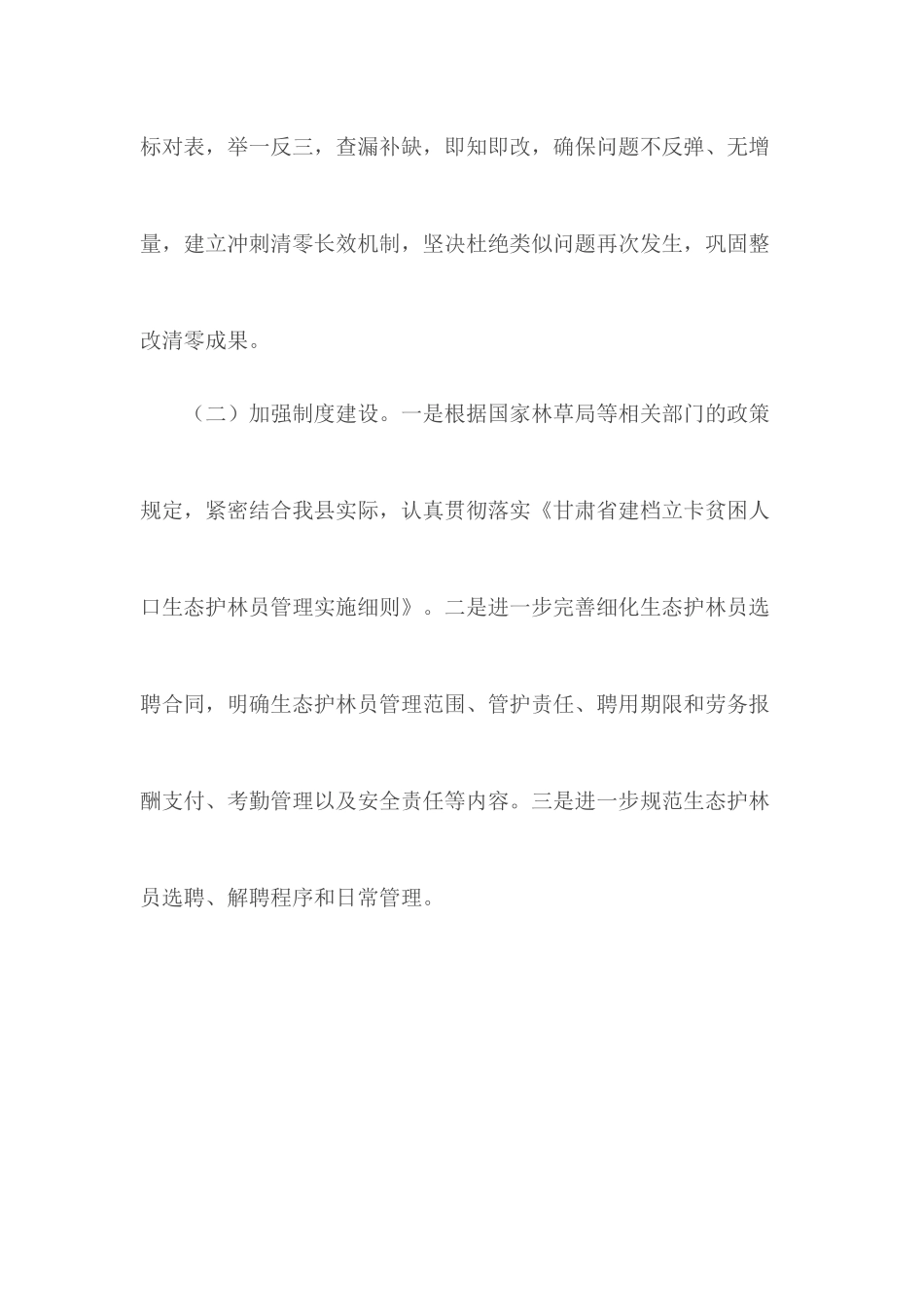 标对表，举一反三，查漏补缺，即知即改，确保问题不反弹、无增量，建立冲刺清零长效机制，坚决杜绝类似问题再次发生，巩固整改清零成果。

（二）加强制度建设。一是根据国家林草局等相关部门的政策规定，紧密结合我县实际，认真贯彻落实《甘肃省建档立卡贫困人口生态护林员管理实施细则》。二是进一步完善细化生态护林员选聘合同，明确生态护林员管理范围、管护责任、聘用期限和劳务报酬支付、考勤管理以及安全责任等内容。三是进一步规范生态护林员选聘、解聘程序和日常管理。